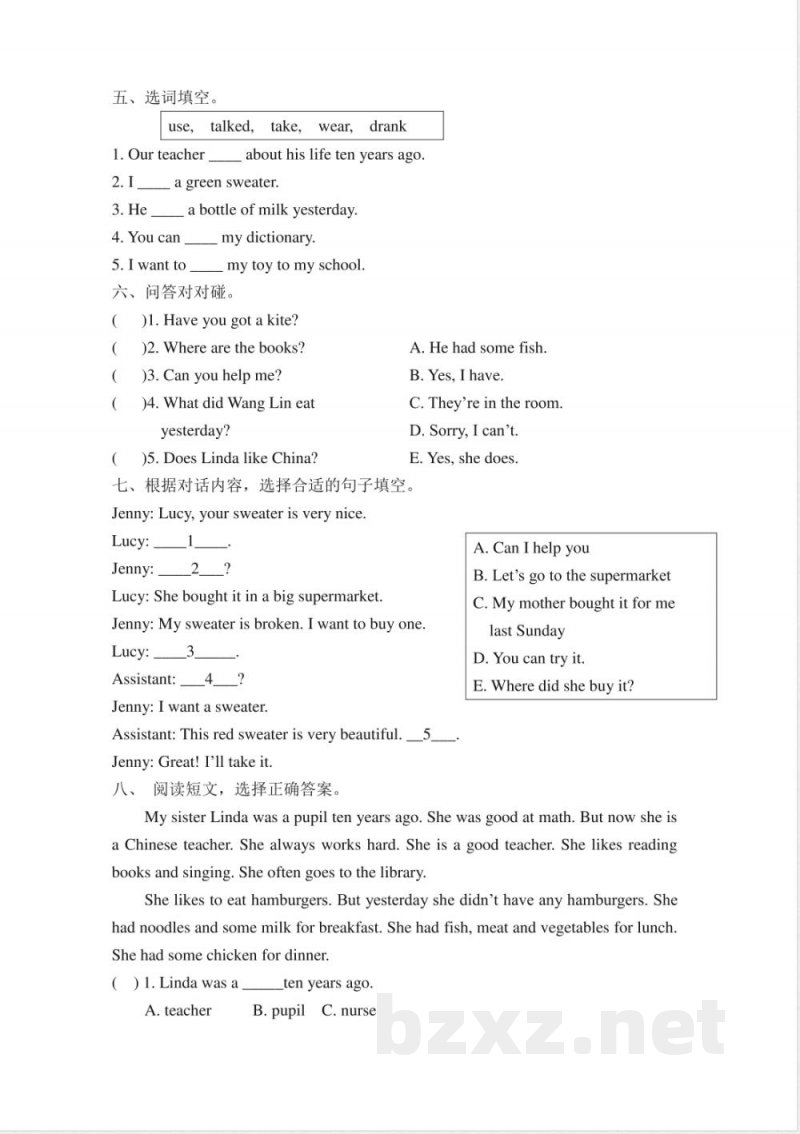 五、选词填空。

use, talked, take, wear, drank

1. Our teacher ____ about his life ten years ago.
2. I ____ a green sweater.
3. He ____ a bottle of milk yesterday.
4. You can ____ my dictionary.
5. I want to ____ my toy to my school.

六、问答对对碰。

( )1. Have you got a kite?
( )2. Where are the books?
( )3. Can you help me?
( )4. What did Wang Lin eat yesterday?
( )5. Does Linda like China?

A. He had some fish.
B. Yes, I have.
C. They're in the room.
D. Sorry, I can't.
E. Yes, she does.

七、根据对话内容，选择合适的句子填空。

Jenny: Lucy, your sweater is very nice.
Lucy: ____1____.
Jenny: ____2___?
Lucy: She bought it in a big supermarket.
Jenny: My sweater is broken. I want to buy one.
Lucy: ____3_____.
Assistant: ___4___?
Jenny: I want a sweater.
Assistant: This red sweater is very beautiful. __5___.
Jenny: Great! I'll take it.

A. Can I help you
B. Let's go to the supermarket
C. My mother bought it for me last Sunday
D. You can try it.
E. Where did she buy it?

八、 阅读短文，选择正确答案。

My sister Linda was a pupil ten years ago. She was good at math. But now she is a Chinese teacher. She always works hard. She is a good teacher. She likes reading books and singing. She often goes to the library.

She likes to eat hamburgers. But yesterday she didn't have any hamburgers. She had noodles and some milk for breakfast. She had fish, meat and vegetables for lunch. She had some chicken for dinner.

( ) 1. Linda was a _____ten years ago.
A. teacher B. pupil C. nurse

bzxz.net